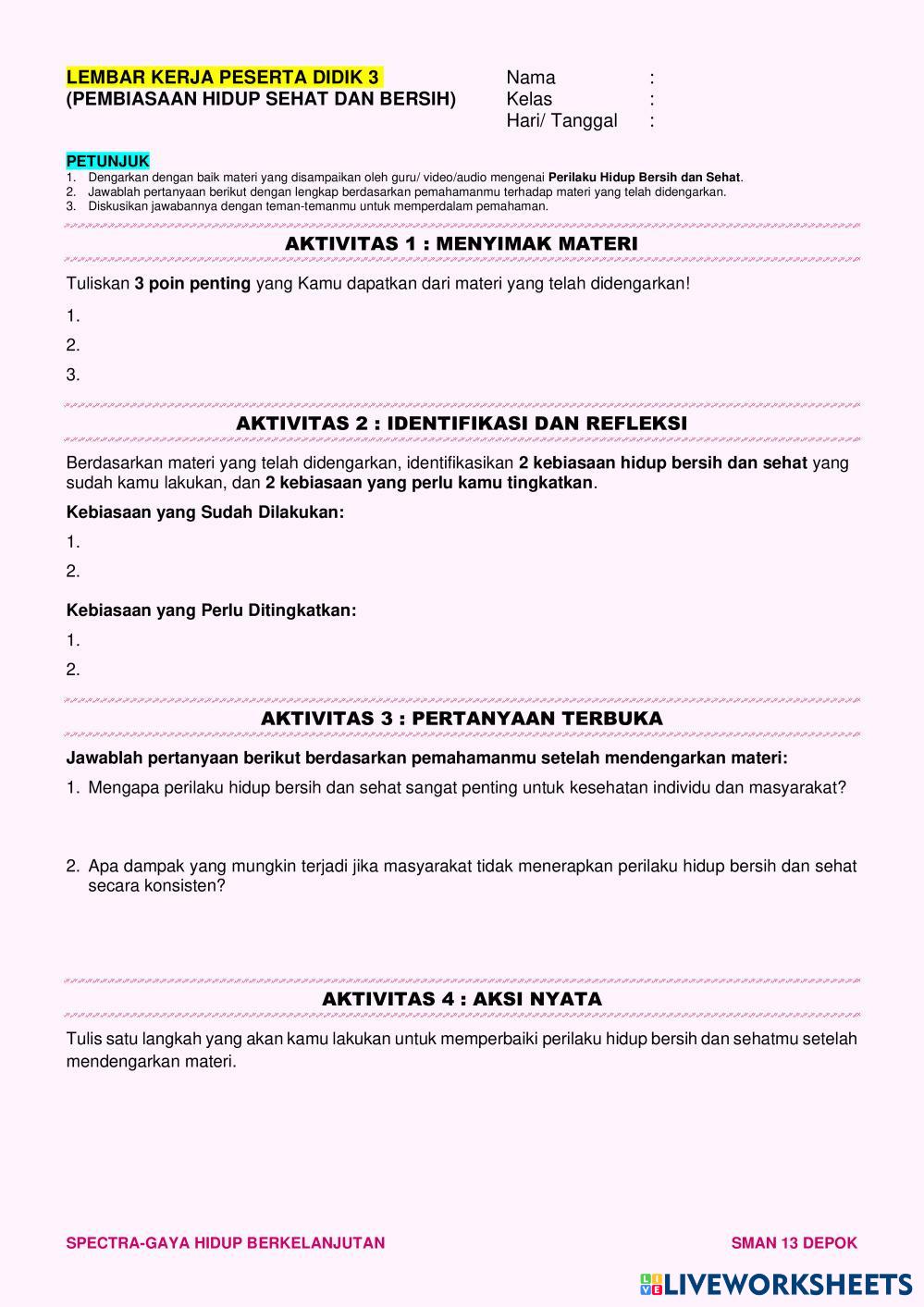 LEMBAR KERJA PESERTA DIDIK 3
(PEMBIASAAN HIDUP SEHAT DAN BERSIH)

Nama :
Kelas :
Hari/ Tanggal :

PETUNJUK
1. Dengarkan dengan baik materi yang disampaikan oleh guru/ video/audio mengenai Perilaku Hidup Bersih dan Sehat.
2. Jawablah pertanyaan berikut dengan lengkap berdasarkan pemahamanmu terhadap materi yang telah didengarkan.
3. Diskusikan jawabannya dengan teman-temanmu untuk memperdalam pemahaman.

AKTIVITAS 1 : MENYIMAK MATERI

Tuliskan 3 poin penting yang Kamu dapatkan dari materi yang telah didengarkan!

1.
2.
3.

AKTIVITAS 2 : IDENTIFIKASI DAN REFLEKSI

Berdasarkan materi yang telah didengarkan, identifikasikan 2 kebiasaan hidup bersih dan sehat yang sudah kamu lakukan, dan 2 kebiasaan yang perlu kamu tingkatkan.

Kebiasaan yang Sudah Dilakukan:
1.
2.

Kebiasaan yang Perlu Ditingkatkan:
1.
2.

AKTIVITAS 3 : PERTANYAAN TERBUKA

Jawablah pertanyaan berikut berdasarkan pemahamanmu setelah mendengarkan materi:
1. Mengapa perilaku hidup bersih dan sehat sangat penting untuk kesehatan individu dan masyarakat?

2. Apa dampak yang mungkin terjadi jika masyarakat tidak menerapkan perilaku hidup bersih dan sehat secara konsisten?

AKTIVITAS 4 : AKSI NYATA

Tulis satu langkah yang akan kamu lakukan untuk memperbaiki perilaku hidup bersih dan sehatmu setelah mendengarkan materi.

SPECTRA-GAYA HIDUP BERKELANJUTAN
SMAN 13 DEPOK

LIVEWORKSHEETS